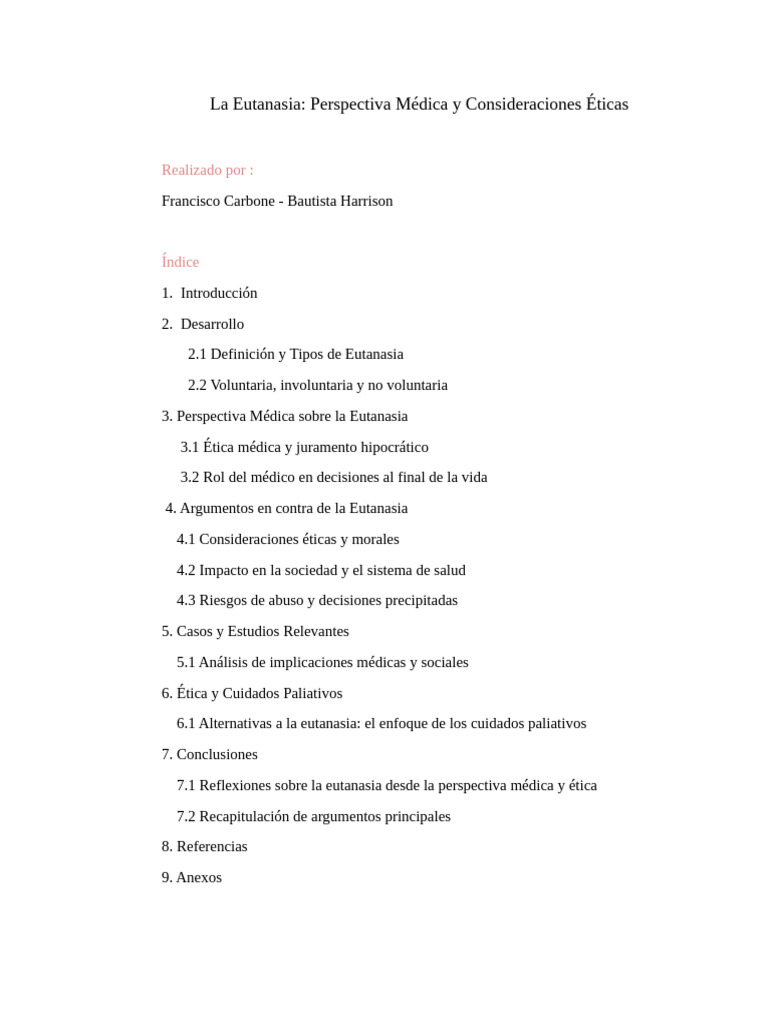 La Eutanasia: Perspectiva Médica y Consideraciones Éticas

Realizado por :

Francisco Carbone - Bautista Harrison

Índice

1. Introducción

2. Desarrollo

2.1 Definición y Tipos de Eutanasia

2.2 Voluntaria, involuntaria y no voluntaria

3. Perspectiva Médica sobre la Eutanasia

3.1 Ética médica y juramento hipocrático

3.2 Rol del médico en decisiones al final de la vida

4. Argumentos en contra de la Eutanasia

4.1 Consideraciones éticas y morales

4.2 Impacto en la sociedad y el sistema de salud

4.3 Riesgos de abuso y decisiones precipitadas

5. Casos y Estudios Relevantes

5.1 Análisis de implicaciones médicas y sociales

6. Ética y Cuidados Paliativos

6.1 Alternativas a la eutanasia: el enfoque de los cuidados paliativos

7. Conclusiones

7.1 Reflexiones sobre la eutanasia desde la perspectiva médica y ética

7.2 Recapitulación de argumentos principales

8. Referencias

9. Anexos